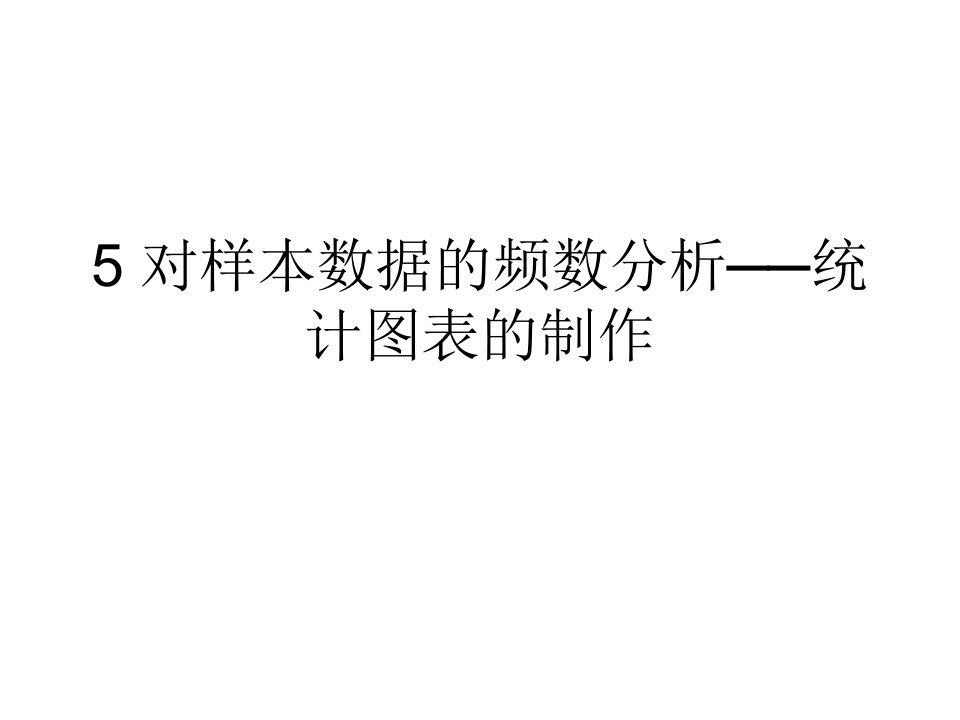 5 对样本数据的频数分析——统计图表的制作